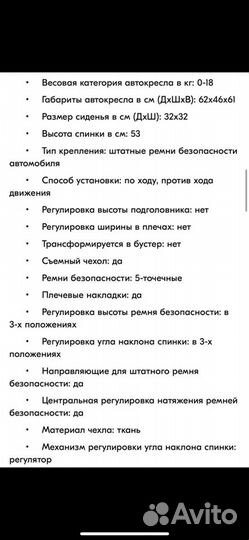 • Весовая категория автокресла в кг: 0-18

• Габариты автокресла в см (ДхШхВ): 62х46х61

• Размер сиденья в см (ДхШ): 32х32

• Высота спинки в см: 53

• Тип крепления: штатные ремни безопасности автомобиля

• Способ установки: по ходу, против хода движения

• Регулировка высоты подголовника: нет

• Регулировка ширины в плечах: нет

• Трансформируется в бустер: нет

• Съемный чехол: да

• Ремни безопасности: 5-точечные

• Плечевые накладки: да

• Регулировка высоты ремня безопасности: в 3-х положениях

• Регулировка угла наклона спинки: в 3-х положениях

• Направляющие для штатного ремня безопасности: да

• Центральная регулировка натяжения ремней безопасности: да

• Материал чехла: ткань

• Механизм регулировки угла наклона спинки: регулятор

Avito